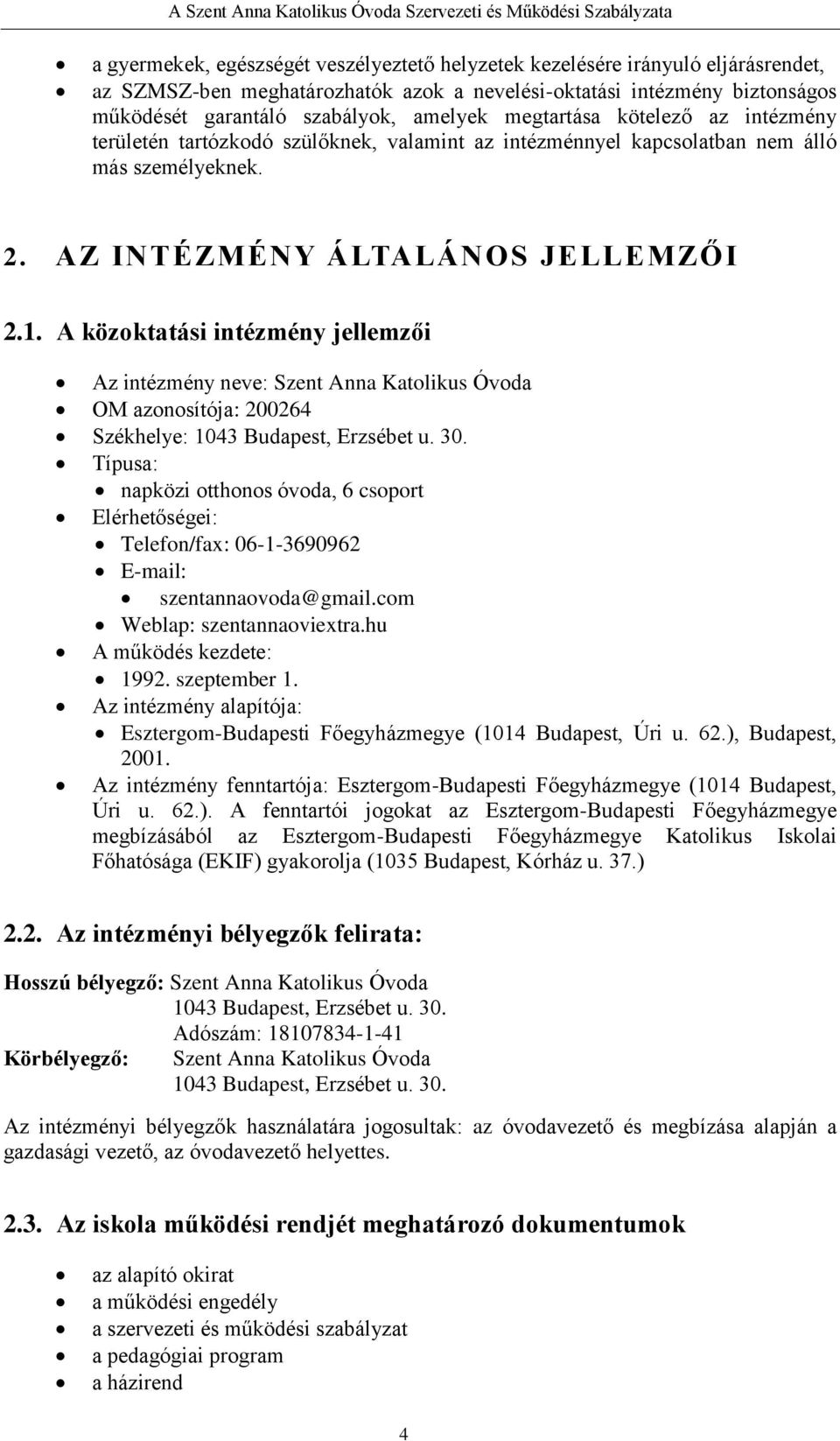 A Szent Anna Katolikus Óvoda Szervezeti és Működési Szabályzata

- a gyermekek, egészségét veszélyeztető helyzetek kezelésére irányuló eljárásrendet,
- az SZMSZ-ben meghatározhatók azok a nevelési-oktatási intézmény biztonságos működését garantáló szabályok, amelyek megtartása kötelező az intézmény területén tartózkodó szülőknek, valamint az intézménnyel kapcsolatban nem álló más személyeknek.

2. AZ INTÉZMÉNY ÁLTALÁNOS JELLEMZŐI

2.1. A közoktatási intézmény jellemzői

- Az intézmény neve: Szent Anna Katolikus Óvoda
- OM azonosítója: 200264
- Székhelye: 1043 Budapest, Erzsébet u. 30.
- Típusa:
  - napközi otthonos óvoda, 6 csoport
- Elérhetőségei:
  - Telefon/fax: 06-1-3690962
  - E-mail:
    - szentannaovoda@gmail.com
  - Weblap: szentannaoviextra.hu
- A működés kezdete:
  - 1992. szeptember 1.
- Az intézmény alapítója:
  - Esztergom-Budapesti Főegyházmegye (1014 Budapest, Úri u. 62.), Budapest, 2001.
- Az intézmény fenntartója: Esztergom-Budapesti Főegyházmegye (1014 Budapest, Úri u. 62.). A fenntartói jogokat az Esztergom-Budapesti Főegyházmegye megbízásából az Esztergom-Budapesti Főegyházmegye Katolikus Iskolai Főhatósága (EKIF) gyakorolja (1035 Budapest, Kórház u. 37.)

2.2. Az intézményi bélyegzők felirata:

Hosszú bélyegző: Szent Anna Katolikus Óvoda
1043 Budapest, Erzsébet u. 30.
Adószám: 18107834-1-41
Körbélyegző: Szent Anna Katolikus Óvoda
1043 Budapest, Erzsébet u. 30.

Az intézményi bélyegzők használatára jogosultak: az óvodavezető és megbízása alapján a gazdasági vezető, az óvodavezető helyettes.

2.3. Az iskola működési rendjét meghatározó dokumentumok

- az alapító okirat
- a működési engedély
- a szervezeti és működési szabályzat
- a pedagógiai program
- a házirend

4